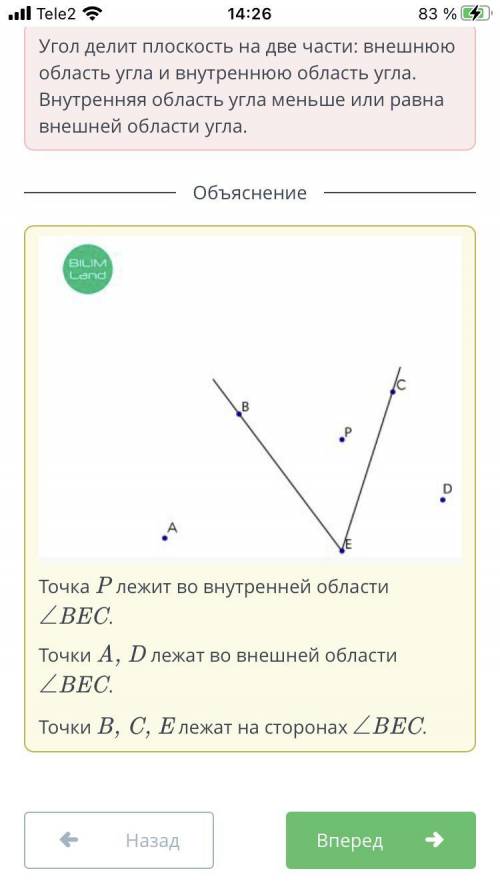 Tele2 14:26 83 %

Угол делит плоскость на две части: внешнюю область угла и внутреннюю область угла. Внутренняя область угла меньше или равна внешней области угла.

Объяснение

BILIM Land

B C P D A E

Точка $P$ лежит во внутренней области $\angle BEC$.

Точки $A$, $D$ лежат во внешней области $\angle BEC$.

Точки $B$, $C$, $E$ лежат на сторонах $\angle BEC$.

Назад

Вперед